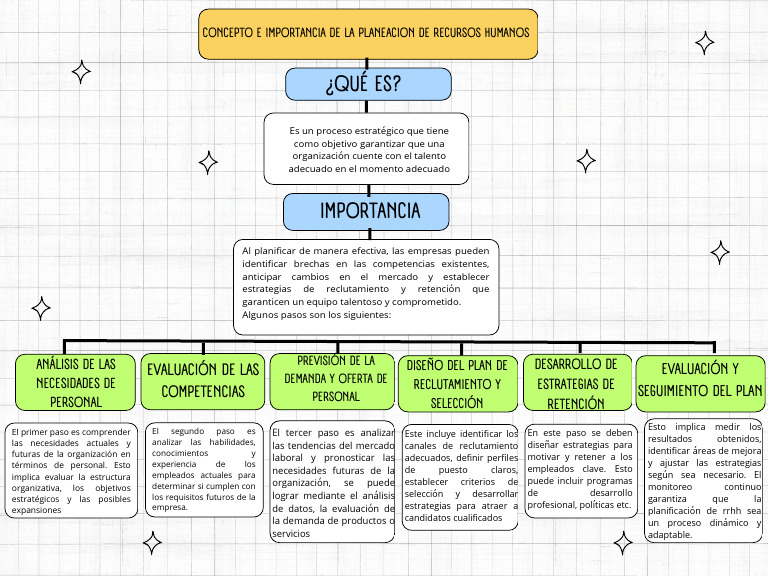 CONCEPTO E IMPORTANCIA DE LA PLANEACION DE RECURSOS HUMANOS

¿QUÉ ES?

Es un proceso estratégico que tiene como objetivo garantizar que una organización cuente con el talento adecuado en el momento adecuado

IMPORTANCIA

Al planificar de manera efectiva, las empresas pueden identificar brechas en las competencias existentes, anticipar cambios en el mercado y establecer estrategias de reclutamiento y retención que garanticen un equipo talentoso y comprometido. Algunos pasos son los siguientes:

ANÁLISIS DE LAS NECESIDADES DE PERSONAL

El primer paso es comprender las necesidades actuales y futuras de la organización en términos de personal. Esto implica evaluar la estructura organizativa, los objetivos estratégicos y las posibles expansiones

EVALUACIÓN DE LAS COMPETENCIAS

El segundo paso es analizar las habilidades, conocimientos y experiencia de los empleados actuales para determinar si cumplen con los requisitos futuros de la empresa.

PREVISIÓN DE LA DEMANDA Y OFERTA DE PERSONAL

El tercer paso es analizar las tendencias del mercado laboral y pronosticar las necesidades futuras de la organización, se puede lograr mediante el análisis de datos, la evaluación de la demanda de productos o servicios

DISEÑO DEL PLAN DE RECLUTAMIENTO Y SELECCIÓN

Este incluye identificar los canales de reclutamiento adecuados, definir perfiles de puesto claros, establecer criterios de selección y desarrollar estrategias para atraer a candidatos cualificados

DESARROLLO DE ESTRATEGIAS DE RETENCIÓN

En este paso se deben diseñar estrategias para motivar y retener a los empleados clave. Esto puede incluir programas de desarrollo profesional, políticas etc.

EVALUACIÓN Y SEGUIMIENTO DEL PLAN

Esto implica medir los resultados obtenidos, identificar áreas de mejora y ajustar las estrategias según sea necesario. El monitoreo continuo garantiza que la planificación de rrhh sea un proceso dinámico y adaptable.